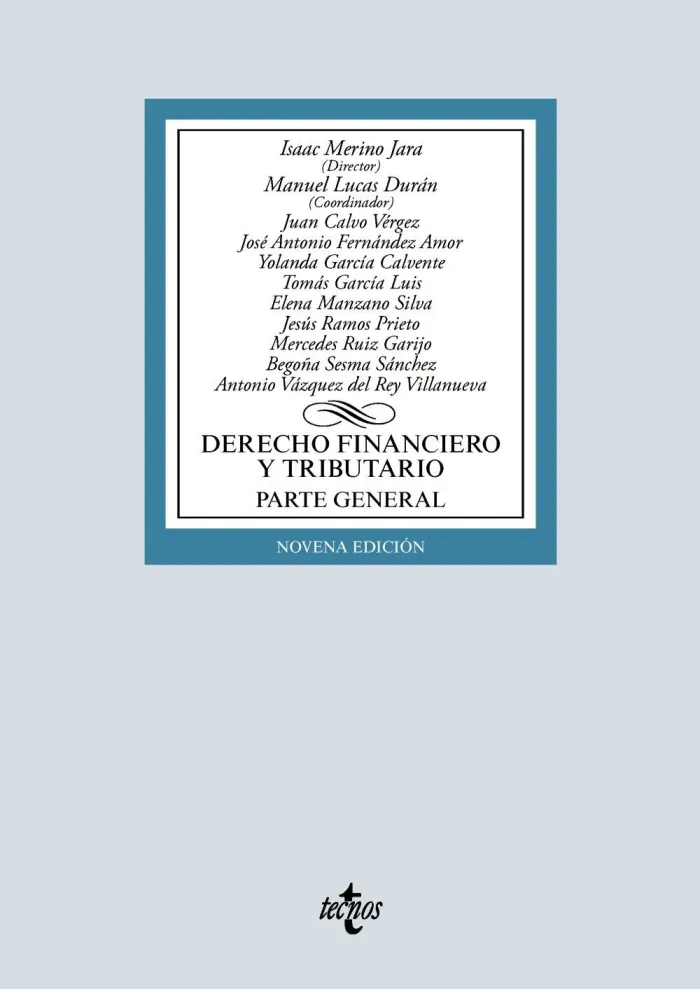 Isaac Merino Jara
(Director)
Manuel Lucas Durán
(Coordinador)
Juan Calvo Vérgez
José Antonio Fernández Amor
Yolanda García Calvente
Tomás García Luis
Elena Manzano Silva
Jesús Ramos Prieto
Mercedes Ruiz Garijo
Begoña Sesma Sánchez
Antonio Vázquez del Rey Villanueva

DERECHO FINANCIERO
Y TRIBUTARIO
PARTE GENERAL

NOVENA EDICIÓN

tecnos